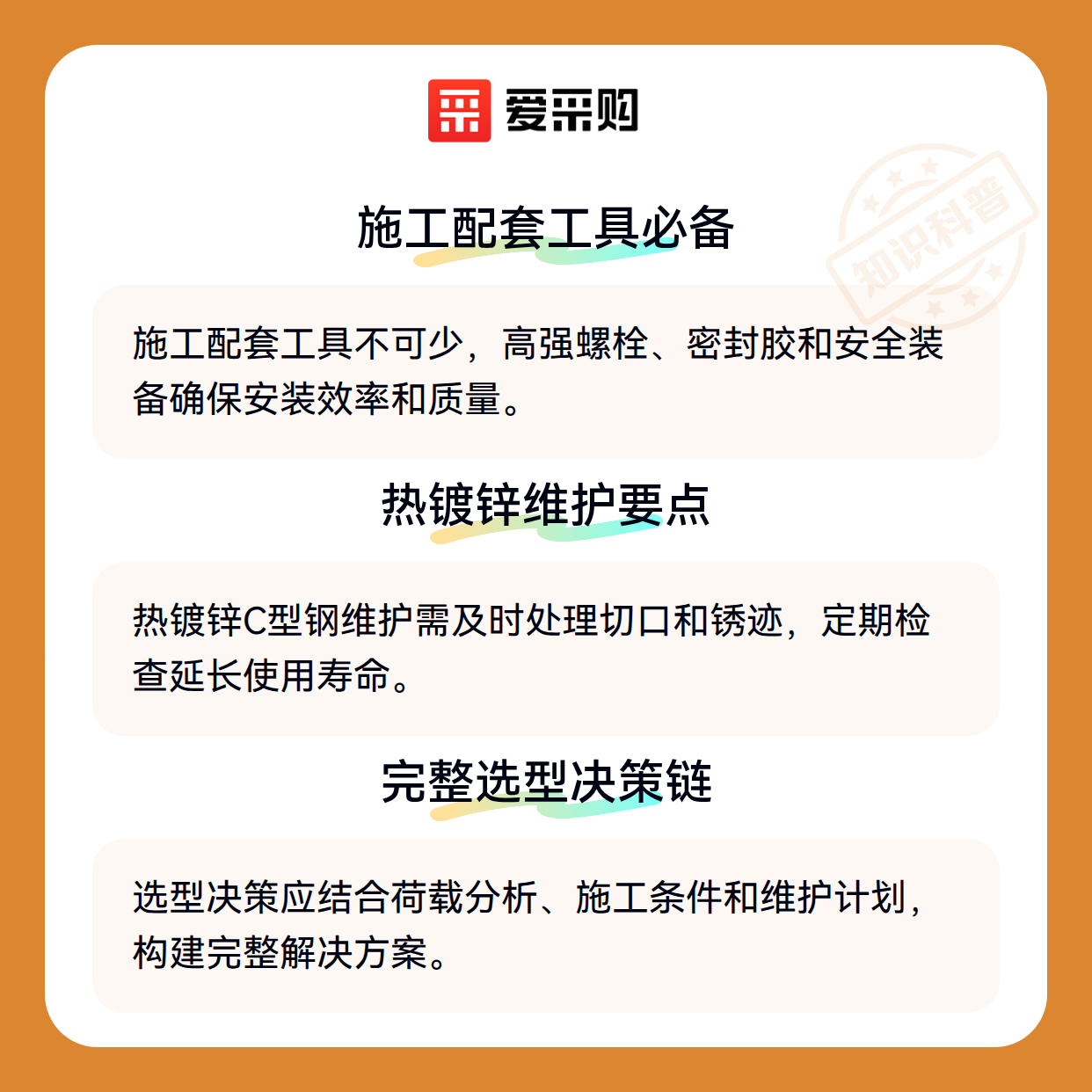 爱采购

施工配套工具必备

施工配套工具不可少，高强螺栓、密封胶和安全装备确保安装效率和质量。

热镀锌维护要点

热镀锌C型钢维护需及时处理切口和锈迹，定期检查延长使用寿命。

完整选型决策链

选型决策应结合荷载分析、施工条件和维护计划，构建完整解决方案。

知识科普